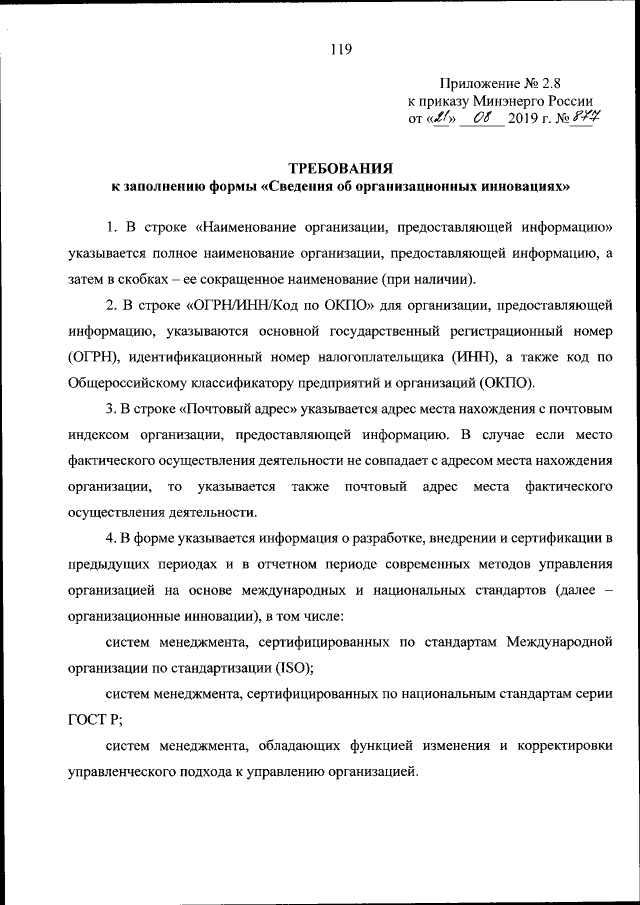 119

Приложение № 2.8
к приказу Минэнерго России
от «21» 08 2019 г. № 877

ТРЕБОВАНИЯ
к заполнению формы «Сведения об организационных инновациях»

1. В строке «Наименование организации, предоставляющей информацию» указывается полное наименование организации, предоставляющей информацию, а затем в скобках – ее сокращенное наименование (при наличии).

2. В строке «ОГРН/ИНН/Код по ОКПО» для организации, предоставляющей информацию, указываются основной государственный регистрационный номер (ОГРН), идентификационный номер налогоплательщика (ИНН), а также код по Общероссийскому классификатору предприятий и организаций (ОКПО).

3. В строке «Почтовый адрес» указывается адрес места нахождения с почтовым индексом организации, предоставляющей информацию. В случае если место фактического осуществления деятельности не совпадает с адресом места нахождения организации, то указывается также почтовый адрес места фактического осуществления деятельности.

4. В форме указывается информация о разработке, внедрении и сертификации в предыдущих периодах и в отчетном периоде современных методов управления организацией на основе международных и национальных стандартов (далее – организационные инновации), в том числе:

систем менеджмента, сертифицированных по стандартам Международной организации по стандартизации (ISO);

систем менеджмента, сертифицированных по национальным стандартам серии ГОСТ Р;

систем менеджмента, обладающих функцией изменения и корректировки управленческого подхода к управлению организацией.